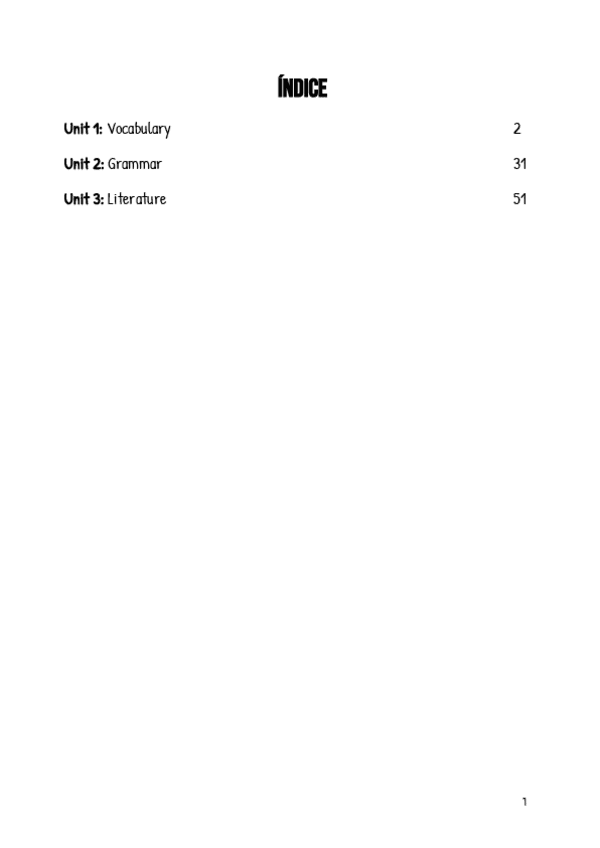 ÍNDICE

Unit 1: Vocabulary 2

Unit 2: Grammar 31

Unit 3: Literature 51

1